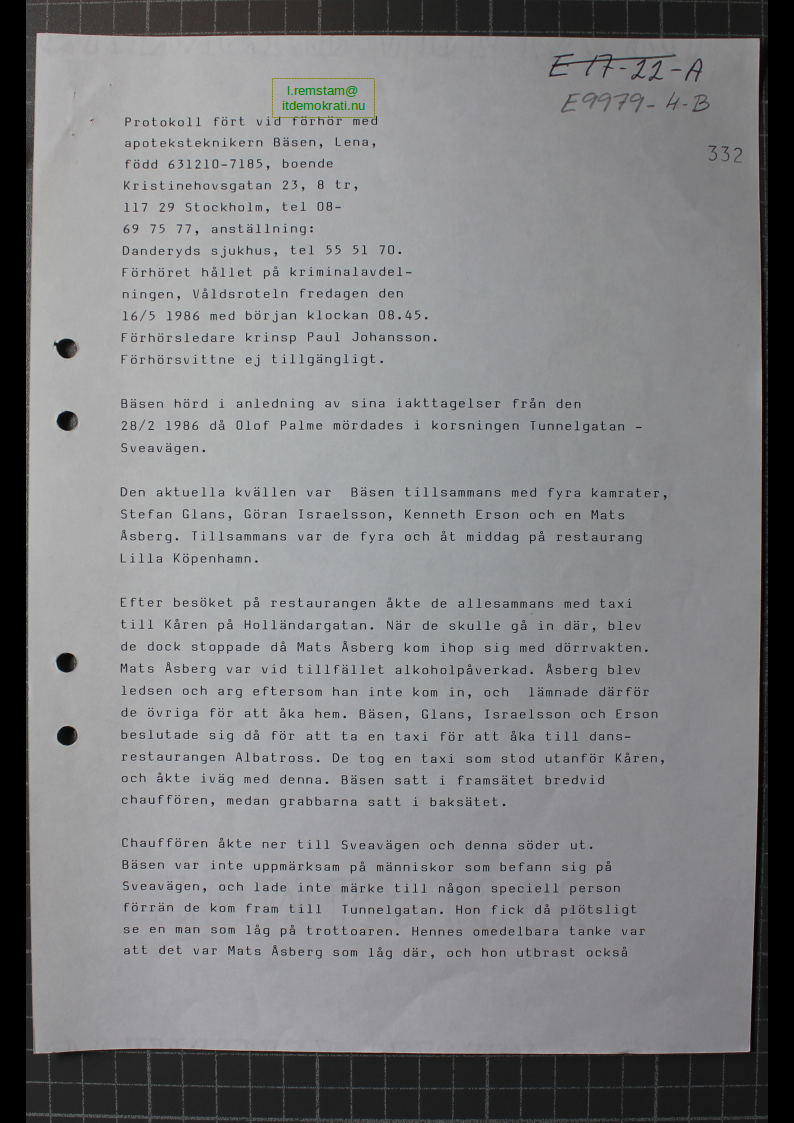 E 17-22-A
E9979-4-B

332

l.remstam@
itdemokrati.nu

Protokoll fört vid förhör med apoteksteknikern Bäsen, Lena, född 631210-7185, boende Kristinehovsgatan 23, 8 tr, 117 29 Stockholm, tel 08-69 75 77, anställning: Danderyds sjukhus, tel 55 51 70. Förhöret hållet på kriminalavdelningen, Våldsroteln fredagen den 16/5 1986 med början klockan 08.45. Förhörsledare krinsp Paul Johansson. Förhörsvittne ej tillgängligt.

Bäsen hörd i anledning av sina iakttagelser från den 28/2 1986 då Olof Palme mördades i korsningen Tunnelgatan - Sveavägen.

Den aktuella kvällen var Bäsen tillsammans med fyra kamrater, Stefan Glans, Göran Israelsson, Kenneth Erson och en Mats Åsberg. Tillsammans var de fyra och åt middag på restaurang Lilla Köpenhamn.

Efter besöket på restaurangen åkte de allesammans med taxi till Kåren på Holländargatan. När de skulle gå in där, blev de dock stoppade då Mats Åsberg kom ihop sig med dörrvakten. Mats Åsberg var vid tillfället alkoholpåverkad. Åsberg blev ledsen och arg eftersom han inte kom in, och lämnade därför de övriga för att åka hem. Bäsen, Glans, Israelsson och Erson beslutade sig då för att ta en taxi för att åka till dansrestaurangen Albatross. De tog en taxi som stod utanför Kåren, och åkte iväg med denna. Bäsen satt i framsätet bredvid chauffören, medan grabbarna satt i baksätet.

Chauffören åkte ner till Sveavägen och denna söder ut. Bäsen var inte uppmärksam på människor som befann sig på Sveavägen, och lade inte märke till någon speciell person förrän de kom fram till Tunnelgatan. Hon fick då plötsligt se en man som låg på trottoaren. Hennes omedelbara tanke var att det var Mats Åsberg som låg där, och hon utbrast också